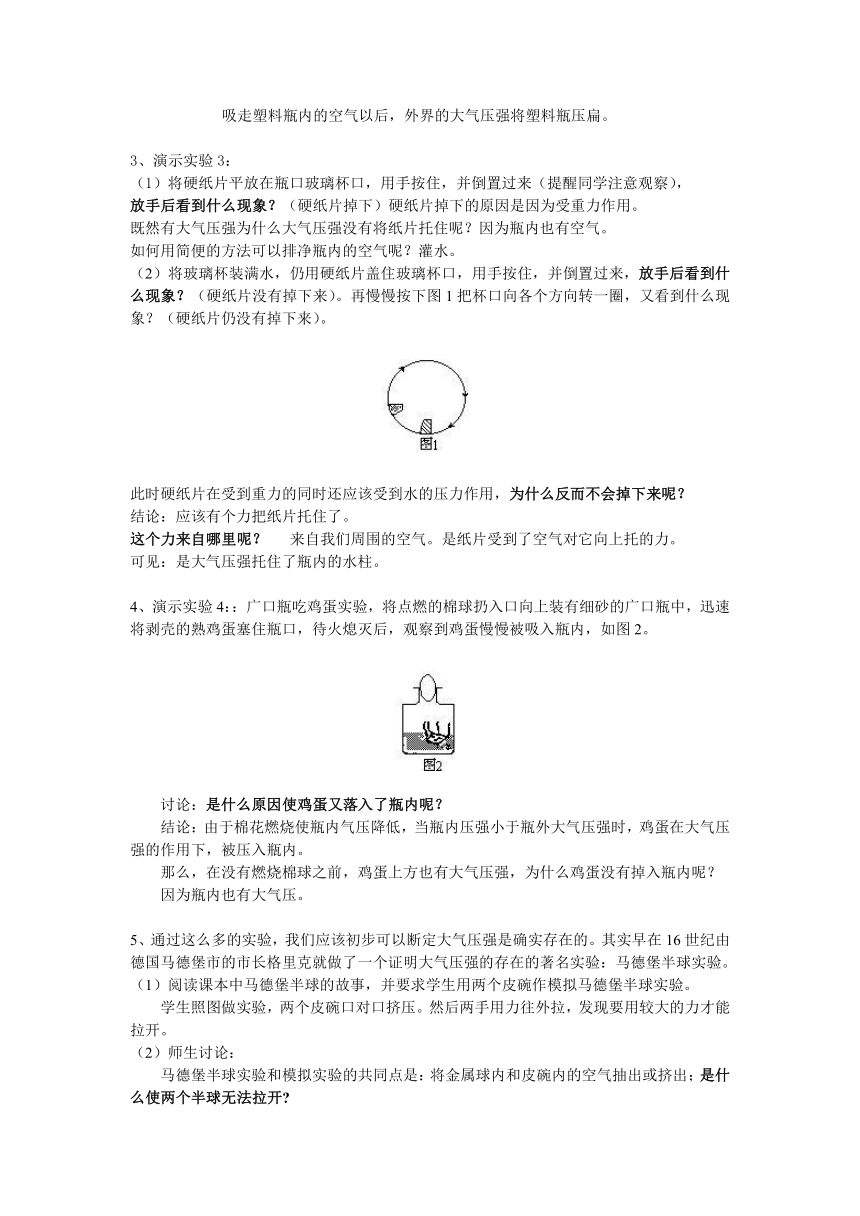 吸走塑料瓶内的空气以后，外界的大气压强将塑料瓶压扁。

3、演示实验 3：
（1）将硬纸片平放在瓶口玻璃杯口，用手按住，并倒置过来（提醒同学注意观察），放手后看到什么现象？（硬纸片掉下）硬纸片掉下的原因是因为受重力作用。
既然有大气压强为什么大气压强没有将纸片托住呢？因为瓶内也有空气。
如何用简便的方法可以排净瓶内的空气呢？灌水。
（2）将玻璃杯装满水，仍用硬纸片盖住玻璃杯口，用手按住，并倒置过来，放手后看到什么现象？（硬纸片没有掉下来）。再慢慢按下图 1 把杯口向各个方向转一圈，又看到什么现象？（硬纸片仍没有掉下来）。

图1

此时硬纸片在受到重力的同时还应该受到水的压力作用，为什么反而不会掉下来呢？
结论：应该有个力把纸片托住了。
这个力来自哪里呢？　　来自我们周围的空气。是纸片受到了空气对它向上托的力。
可见：是大气压强托住了瓶内的水柱。

4、演示实验 4:：广口瓶吃鸡蛋实验，将点燃的棉球扔入口向上装有细砂的广口瓶中，迅速将剥壳的熟鸡蛋塞住瓶口，待火熄灭后，观察到鸡蛋慢慢被吸入瓶内，如图 2。

图2

讨论：是什么原因使鸡蛋又落入了瓶内呢？
结论：由于棉花燃烧使瓶内气压降低，当瓶内压强小于瓶外大气压强时，鸡蛋在大气压强的作用下，被压入瓶内。
那么，在没有燃烧棉球之前，鸡蛋上方也有大气压强，为什么鸡蛋没有掉入瓶内呢？
因为瓶内也有大气压。

5、通过这么多的实验，我们应该初步可以断定大气压强是确实存在的。其实早在 16 世纪由德国马德堡市的市长格里克就做了一个证明大气压强的存在的著名实验：马德堡半球实验。
（1）阅读课本中马德堡半球的故事，并要求学生用两个皮碗作模拟马德堡半球实验。
学生照图做实验，两个皮碗口对口挤压。然后两手用力往外拉，发现要用较大的力才能拉开。
（2）师生讨论：
马德堡半球实验和模拟实验的共同点是：将金属球内和皮碗内的空气抽出或挤出；是什么使两个半球无法拉开？